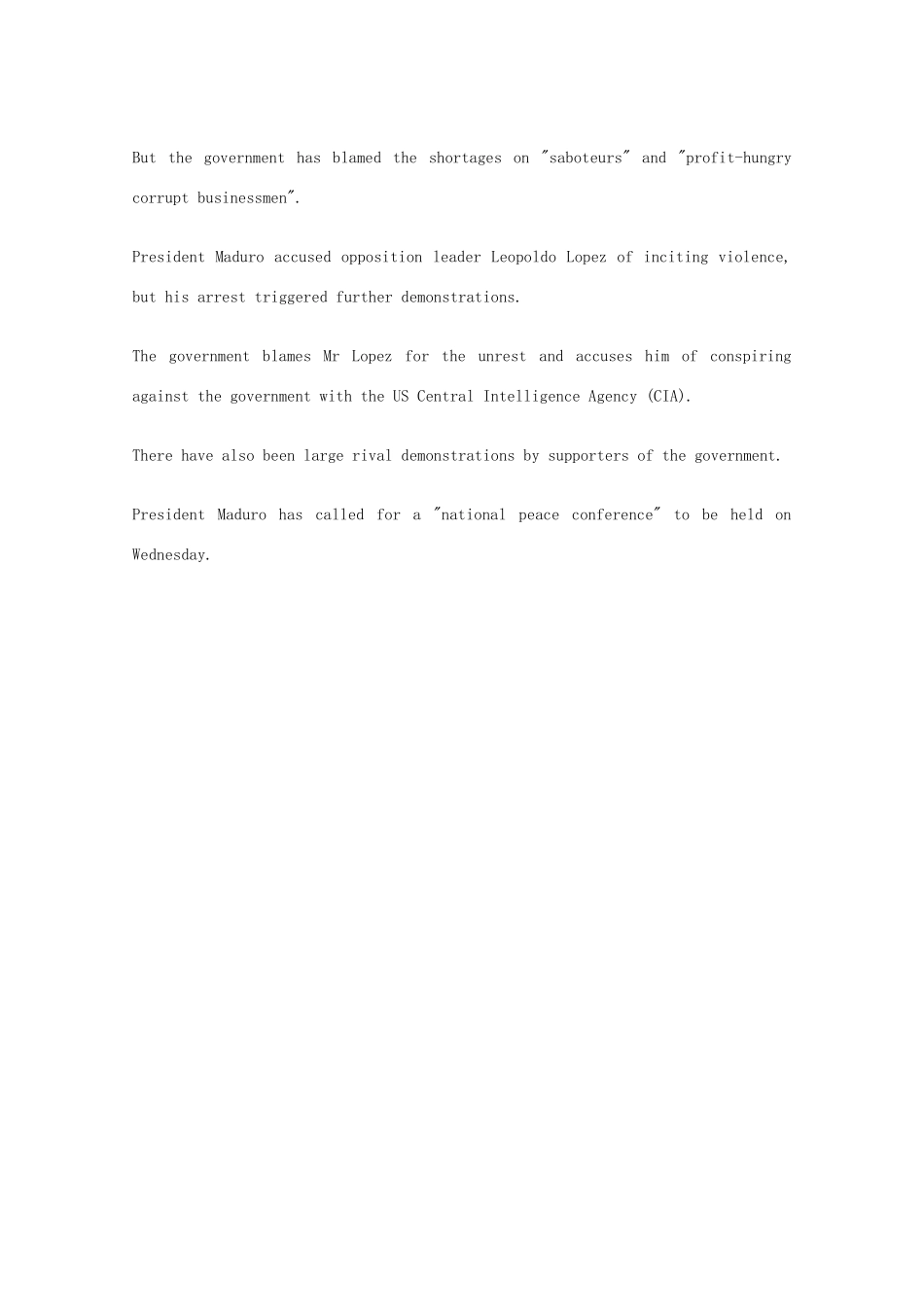 But the government has blamed the shortages on "saboteurs" and "profit-hungry corrupt businessmen".

President Maduro accused opposition leader Leopoldo Lopez of inciting violence, but his arrest triggered further demonstrations.

The government blames Mr Lopez for the unrest and accuses him of conspiring against the government with the US Central Intelligence Agency (CIA).

There have also been large rival demonstrations by supporters of the government.

President Maduro has called for a "national peace conference" to be held on Wednesday.